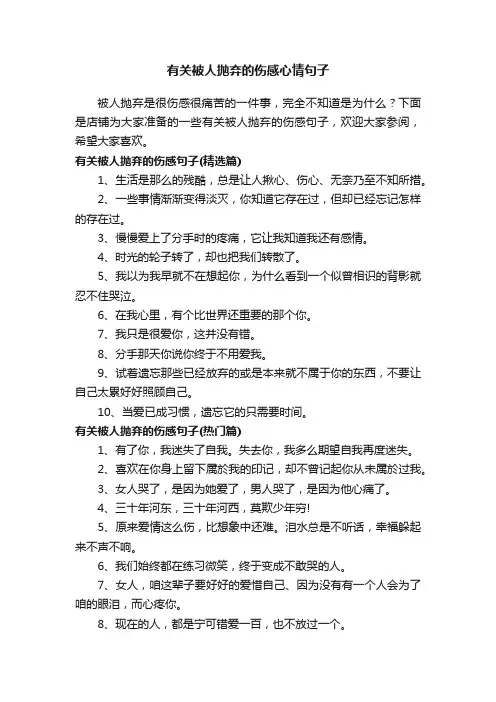 有关被人抛弃的伤感心情句子

被人抛弃是很伤感很痛苦的一件事，完全不知道是为什么？下面是店铺为大家准备的一些有关被人抛弃的伤感句子，欢迎大家参阅，希望大家喜欢。

有关被人抛弃的伤感句子(精选篇)

1、生活是那么的残酷，总是让人揪心、伤心、无奈乃至不知所措。

2、一些事情渐渐变得淡灭，你知道它存在过，但却已经忘记怎样的存在过。

3、慢慢爱上了分手时的疼痛，它让我知道我还有感情。

4、时光的轮子转了，却也把我们转散了。

5、我以为我早就不在想起你，为什么看到一个似曾相识的背影就忍不住哭泣。

6、在我心里，有个比世界还重要的那个你。

7、我只是很爱你，这并没有错。

8、分手那天你说你终于不用爱我。

9、试着遗忘那些已经放弃的或是本来就不属于你的东西，不要让自己太累好好照顾自己。

10、当爱已成习惯，遗忘它的只需要时间。

有关被人抛弃的伤感句子(热门篇)

1、有了你，我迷失了自我。失去你，我多么期望自我再度迷失。

2、喜欢在你身上留下属於我的印记，却不曾记起你从未属於过我。

3、女人哭了，是因为她爱了，男人哭了，是因为他心痛了。

4、三十年河东，三十年河西，莫欺少年穷!

5、原来爱情这么伤，比想象中还难。泪水总是不听话，幸福躲起来不声不响。

6、我们始终都在练习微笑，终于变成不敢哭的人。

7、女人，咱这辈子要好好的爱惜自己、因为没有有一个人会为了咱的眼泪，而心疼你。

8、现在的人，都是宁可错爱一百，也不放过一个。